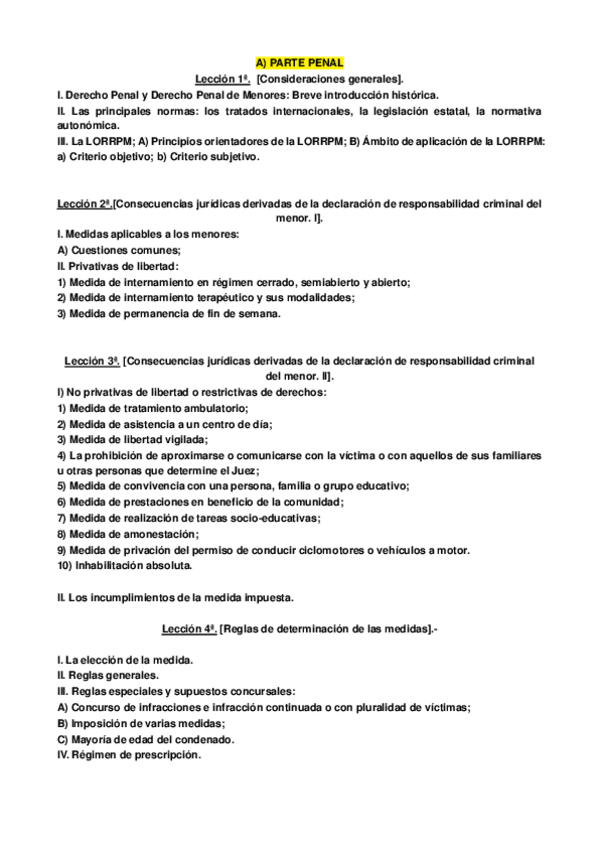 A) PARTE PENAL

Lección 1ª. [Consideraciones generales].

I. Derecho Penal y Derecho Penal de Menores: Breve introducción histórica.

II. Las principales normas: los tratados internacionales, la legislación estatal, la normativa autonómica.

III. La LORRPM; A) Principios orientadores de la LORRPM; B) Ámbito de aplicación de la LORRPM: a) Criterio objetivo; b) Criterio subjetivo.

Lección 2ª.[Consecuencias jurídicas derivadas de la declaración de responsabilidad criminal del menor. I].

I. Medidas aplicables a los menores:
A) Cuestiones comunes;
II. Privativas de libertad:
1) Medida de internamiento en régimen cerrado, semiabierto y abierto;
2) Medida de internamiento terapéutico y sus modalidades;
3) Medida de permanencia de fin de semana.

Lección 3ª. [Consecuencias jurídicas derivadas de la declaración de responsabilidad criminal del menor. II].

I) No privativas de libertad o restrictivas de derechos:
1) Medida de tratamiento ambulatorio;
2) Medida de asistencia a un centro de día;
3) Medida de libertad vigilada;
4) La prohibición de aproximarse o comunicarse con la víctima o con aquellos de sus familiares u otras personas que determine el Juez;
5) Medida de convivencia con una persona, familia o grupo educativo;
6) Medida de prestaciones en beneficio de la comunidad;
7) Medida de realización de tareas socio-educativas;
8) Medida de amonestación;
9) Medida de privación del permiso de conducir ciclomotores o vehículos a motor.
10) Inhabilitación absoluta.

II. Los incumplimientos de la medida impuesta.

Lección 4ª. [Reglas de determinación de las medidas].-

I. La elección de la medida.
II. Reglas generales.
III. Reglas especiales y supuestos concursales:
A) Concurso de infracciones e infracción continuada o con pluralidad de víctimas;
B) Imposición de varias medidas;
C) Mayoría de edad del condenado.
IV. Régimen de prescripción.